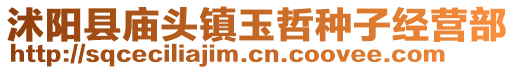 沭阳县庙头镇玉哲种子经营部
http://sqceciliajim.cn.coovee.com